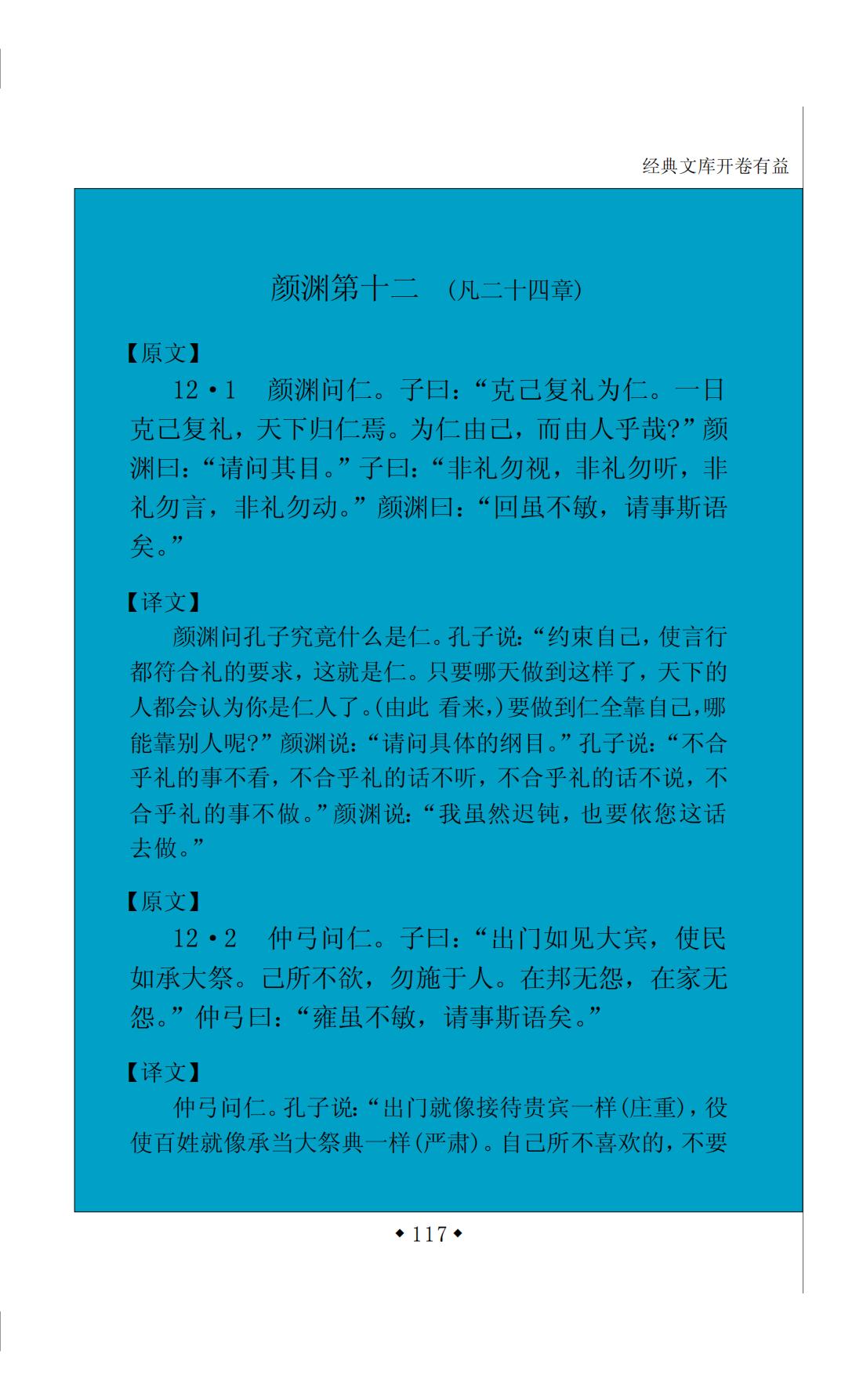 经典文库开卷有益

颜渊第十二 （凡二十四章）

【原文】

12·1 颜渊问仁。子曰：“克己复礼为仁。一日克己复礼，天下归仁焉。为仁由己，而由人乎哉?”颜渊曰：“请问其目。”子曰：“非礼勿视，非礼勿听，非礼勿言，非礼勿动。”颜渊曰：“回虽不敏，请事斯语矣。”

【译文】

颜渊问孔子究竟什么是仁。孔子说：“约束自己，使言行都符合礼的要求，这就是仁。只要哪天做到这样了，天下的人都会认为你是仁人了。(由此 看来,)要做到仁全靠自己,哪能靠别人呢?”颜渊说：“请问具体的纲目。”孔子说：“不合乎礼的事不看，不合乎礼的话不听，不合乎礼的话不说，不合乎礼的事不做。”颜渊说：“我虽然迟钝，也要依您这话去做。”

【原文】

12·2 仲弓问仁。子曰：“出门如见大宾，使民如承大祭。己所不欲，勿施于人。在邦无怨，在家无怨。”仲弓曰：“雍虽不敏，请事斯语矣。”

【译文】

仲弓问仁。孔子说：“出门就像接待贵宾一样(庄重)，役使百姓就像承当大祭典一样(严肃)。自己所不喜欢的，不要

◆117◆